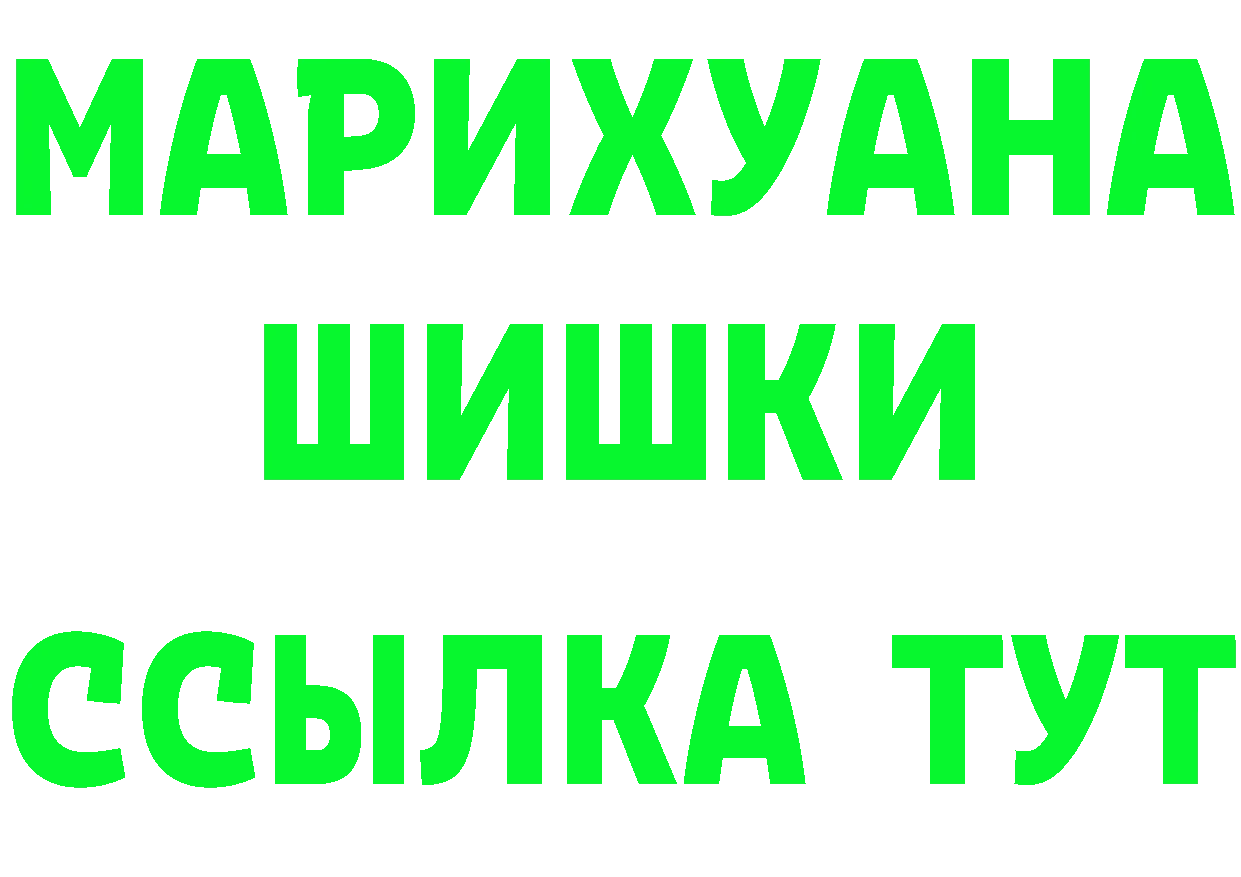 МАРИХУАНА
ШИШКИ
ССЫЛКА ТУТ